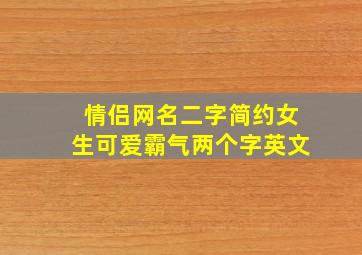 情侣网名二字简约女生可爱霸气两个字英文